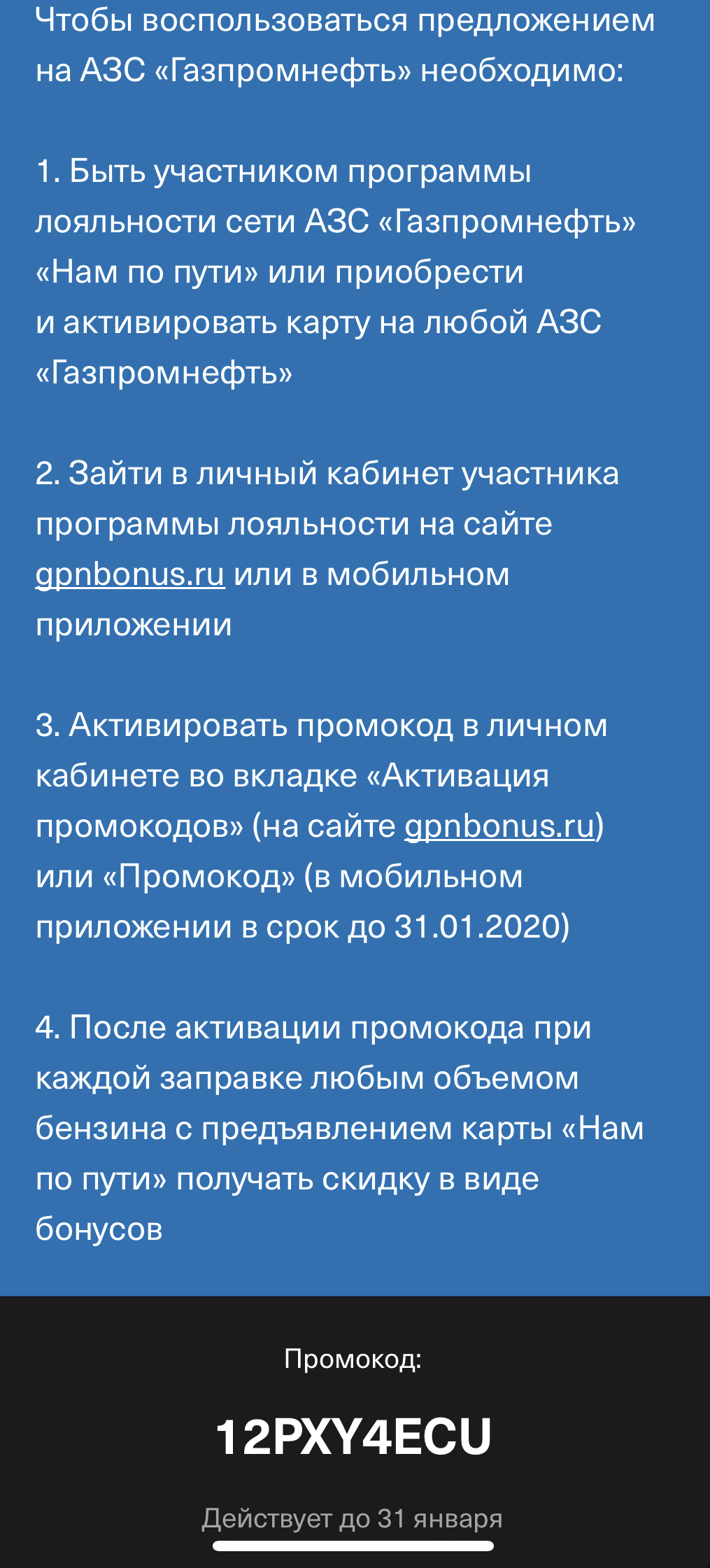 Чтобы воспользоваться предложением на АЗС «Газпромнефть» необходимо:

1. Быть участником программы лояльности сети АЗС «Газпромнефть» «Нам по пути» или приобрести и активировать карту на любой АЗС «Газпромнефть»

2. Зайти в личный кабинет участника программы лояльности на сайте gpnbonus.ru или в мобильном приложении

3. Активировать промокод в личном кабинете во вкладке «Активация промокодов» (на сайте gpnbonus.ru) или «Промокод» (в мобильном приложении в срок до 31.01.2020)

4. После активации промокода при каждой заправке любым объемом бензина с предъявлением карты «Нам по пути» получать скидку в виде бонусов

Промокод:

12PXY4ECU

Действует до 31 января